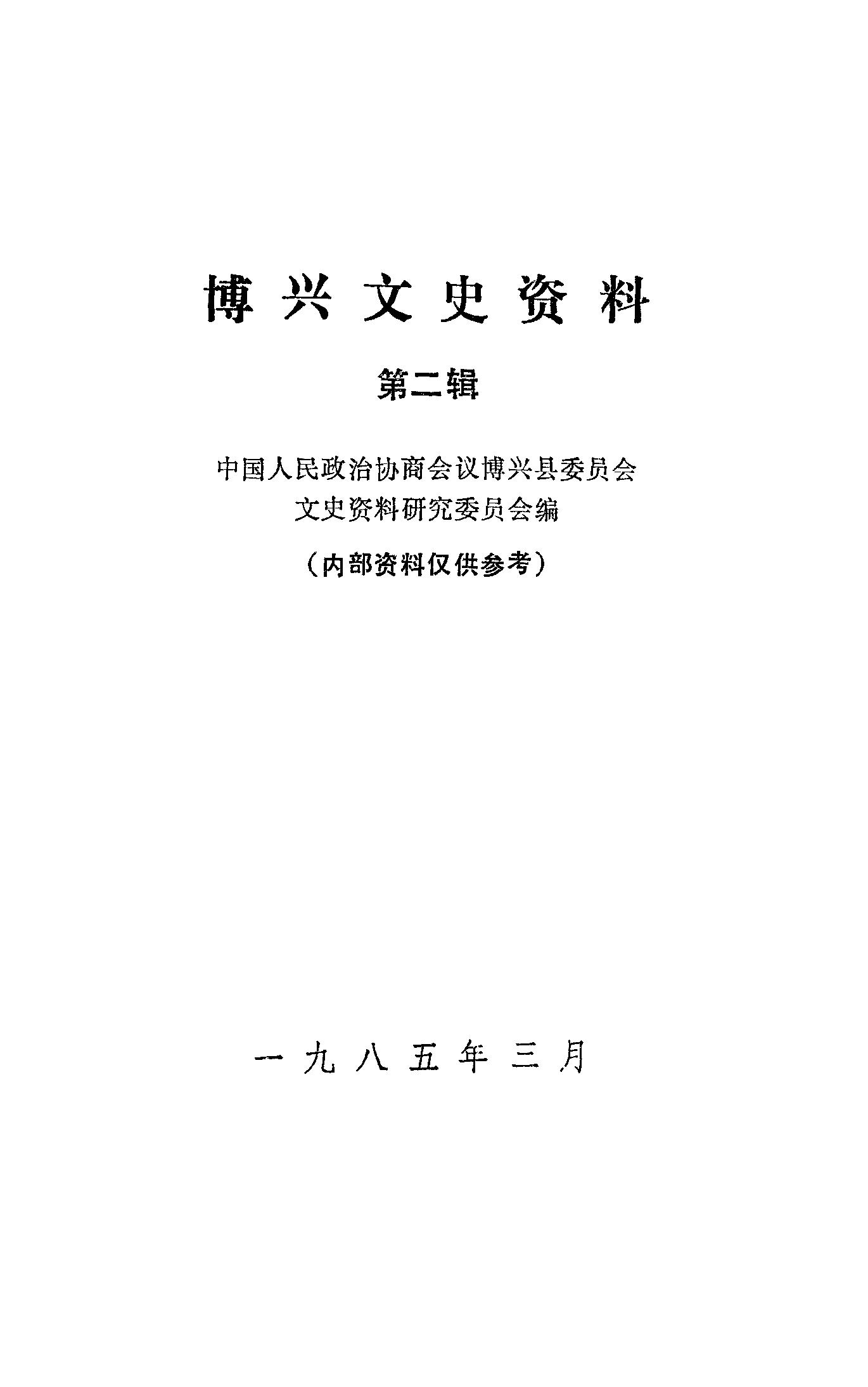 博兴文史资料

第二辑

中国人民政治协商会议博兴县委员会
文史资料研究委员会编

（内部资料仅供参考）

一九八五年三月